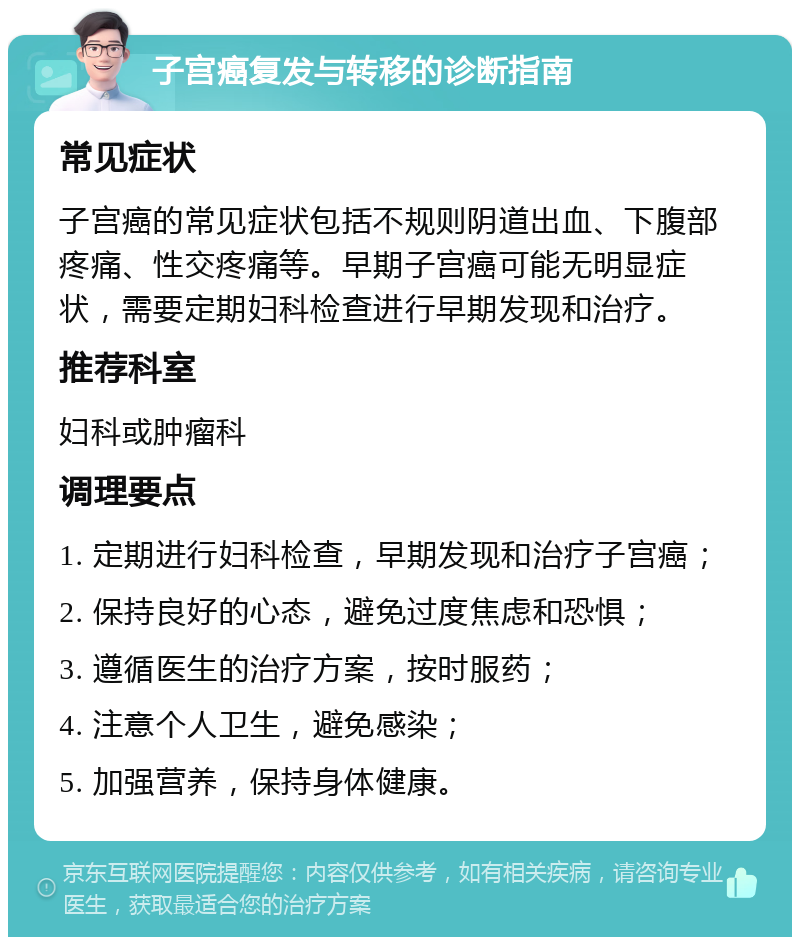 子宫癌复发与转移的诊断指南

常见症状

子宫癌的常见症状包括不规则阴道出血、下腹部疼痛、性交疼痛等。早期子宫癌可能无明显症状，需要定期妇科检查进行早期发现和治疗。

推荐科室

妇科或肿瘤科

调理要点

1. 定期进行妇科检查，早期发现和治疗子宫癌；

2. 保持良好的心态，避免过度焦虑和恐惧；

3. 遵循医生的治疗方案，按时服药；

4. 注意个人卫生，避免感染；

5. 加强营养，保持身体健康。

京东互联网医院提醒您：内容仅供参考，如有相关疾病，请咨询专业医生，获取最适合您的治疗方案